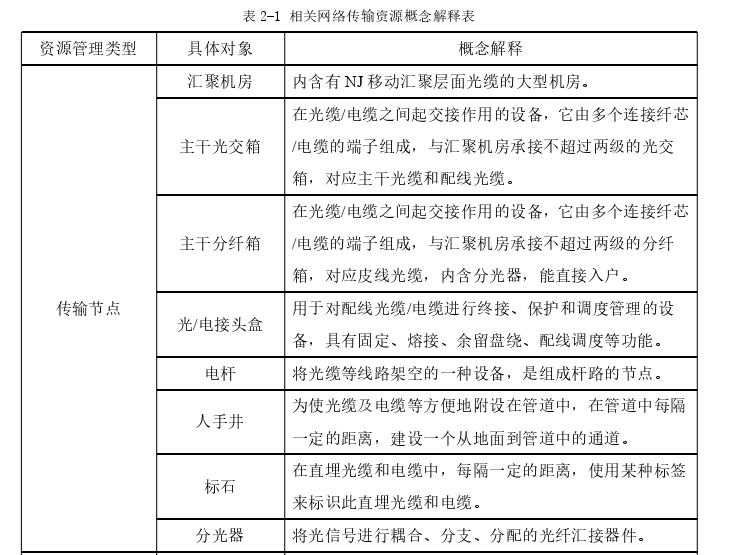 表 2-1 相关网络传输资源概念解释表

| 资源管理类型 | 具体对象 | 概念解释 |
|---|---|---|
| 传输节点 | 汇聚机房 | 内含有 NJ 移动汇聚层面光缆的大型机房。 |
| | 主干光交箱 | 在光缆/电缆之间起交接作用的设备，它由多个连接纤芯/电缆的端子组成，与汇聚机房承接不超过两级的光交箱，对应主干光缆和配线光缆。 |
| | 主干分纤箱 | 在光缆/电缆之间起交接作用的设备，它由多个连接纤芯/电缆的端子组成，与汇聚机房承接不超过两级的分纤箱，对应皮线光缆，内含分光器，能直接入户。 |
| | 光/电接头盒 | 用于对配线光缆/电缆进行终接、保护和调度管理的设备，具有固定、熔接、余留盘绕、配线调度等功能。 |
| | 电杆 | 将光缆等线路架空的一种设备，是组成杆路的节点。 |
| | 人手井 | 为使光缆及电缆等方便地附设在管道中，在管道中每隔一定的距离，建设一个从地面到管道中的通道。 |
| | 标石 | 在直埋光缆和电缆中，每隔一定的距离，使用某种标签来标识此直埋光缆和电缆。 |
| | 分光器 | 将光信号进行耦合、分支、分配的光纤汇接器件。 |